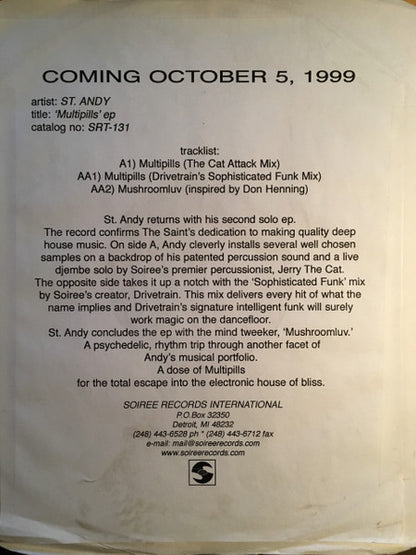 COMING OCTOBER 5, 1999

artist: ST. ANDY
title: 'Multipills' ep
catalog no: SRT-131

tracklist:
A1) Multipills (The Cat Attack Mix)
AA1) Multipills (Drivetrain's Sophisticated Funk Mix)
AA2) Mushroomluv (inspired by Don Henning)

St. Andy returns with his second solo ep. The record confirms The Saint's dedication to making quality deep house music. On side A, Andy cleverly installs several well chosen samples on a backdrop of his patented percussion sound and a live djembe solo by Soiree's premier percussionist, Jerry The Cat. The opposite side takes it up a notch with the 'Sophisticated Funk' mix by Soiree's creator, Drivetrain. This mix delivers every hit of what the name implies and Drivetrain's signature intelligent funk will surely work magic on the dancefloor. St. Andy concludes the ep with the mind tweeker, 'Mushroomluv.' A psychedelic, rhythm trip through another facet of Andy's musical portfolio. A dose of Multipills for the total escape into the electronic house of bliss.

SOIREE RECORDS INTERNATIONAL
P.O.Box 32350
Detroit, MI 48232
(248) 443-6528 ph * (248) 443-6712 fax
e-mail: mail@soireerecords.com
www.soireerecords.com